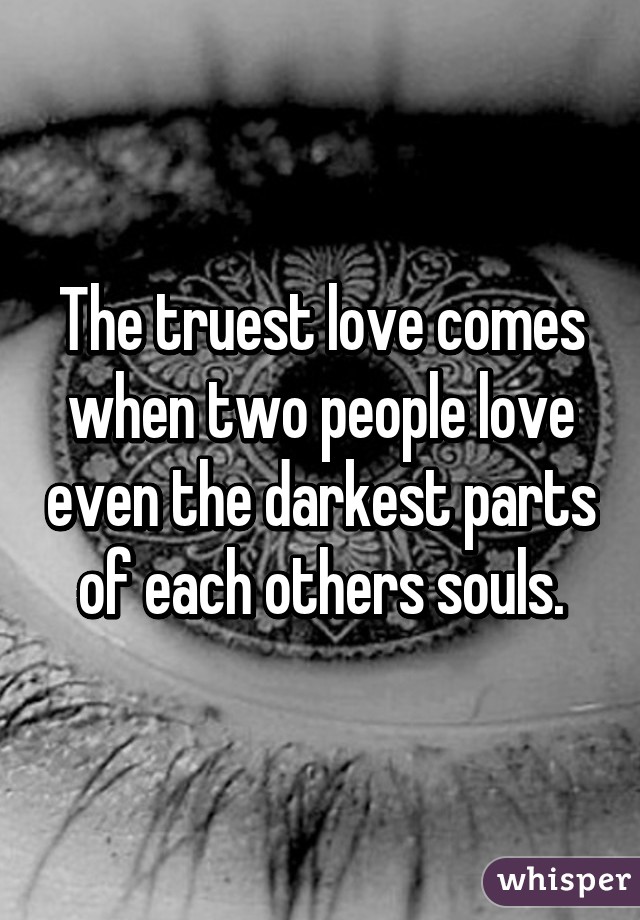 The truest love comes when two people love even the darkest parts of each others souls.

whisper